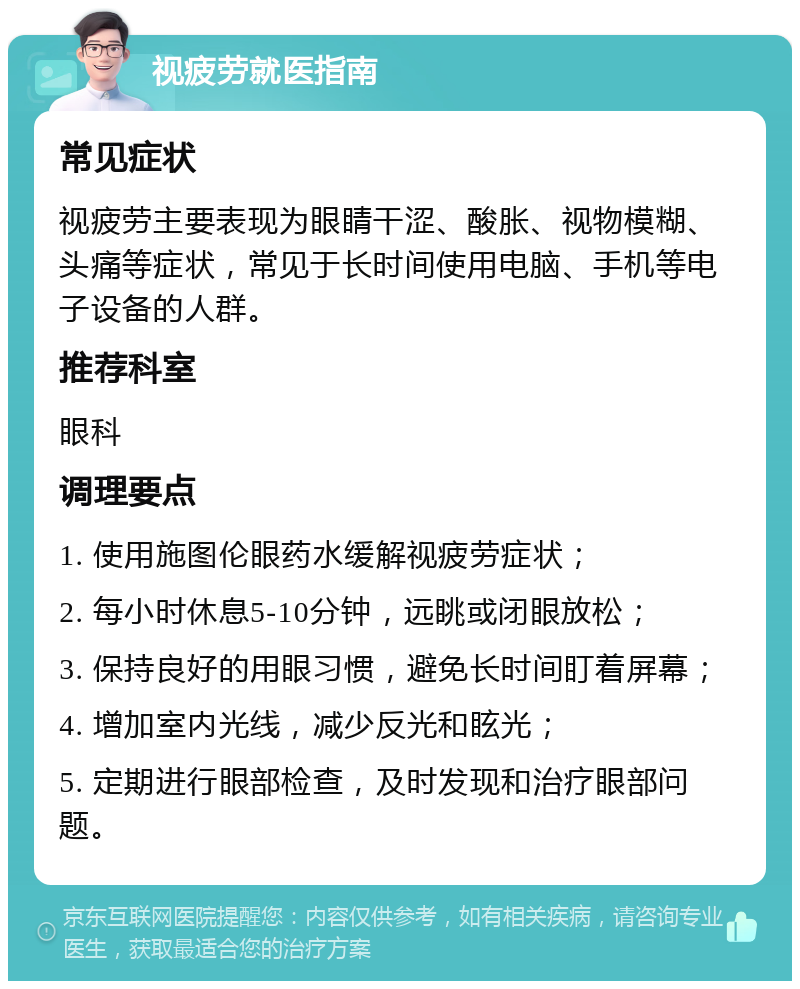 视疲劳就医指南

常见症状

视疲劳主要表现为眼睛干涩、酸胀、视物模糊、头痛等症状，常见于长时间使用电脑、手机等电子设备的人群。

推荐科室

眼科

调理要点

1. 使用施图伦眼药水缓解视疲劳症状；

2. 每小时休息5-10分钟，远眺或闭眼放松；

3. 保持良好的用眼习惯，避免长时间盯着屏幕；

4. 增加室内光线，减少反光和眩光；

5. 定期进行眼部检查，及时发现和治疗眼部问题。

京东互联网医院提醒您：内容仅供参考，如有相关疾病，请咨询专业医生，获取最适合您的治疗方案